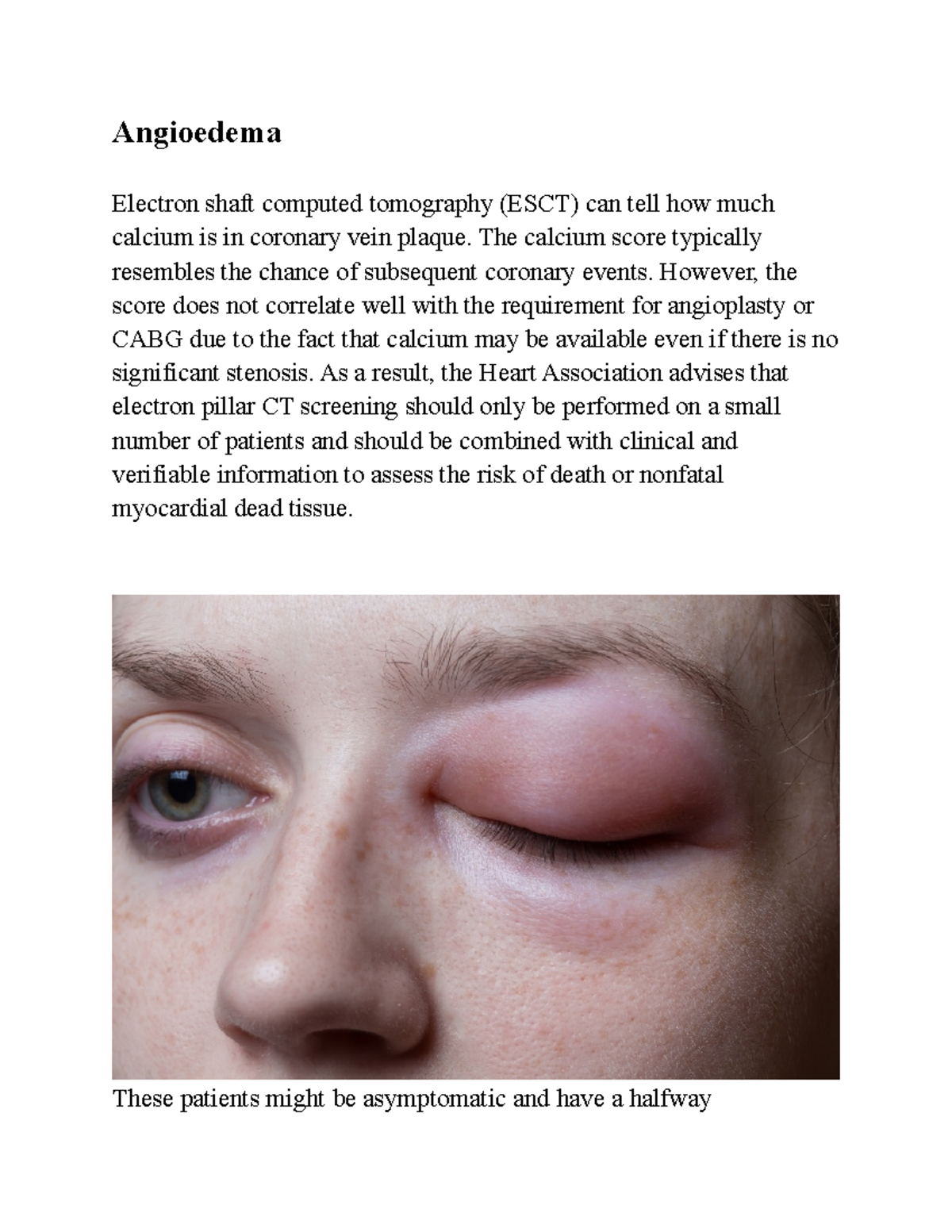 Angioedema

Electron shaft computed tomography (ESCT) can tell how much calcium is in coronary vein plaque. The calcium score typically resembles the chance of subsequent coronary events. However, the score does not correlate well with the requirement for angioplasty or CABG due to the fact that calcium may be available even if there is no significant stenosis. As a result, the Heart Association advises that electron pillar CT screening should only be performed on a small number of patients and should be combined with clinical and verifiable information to assess the risk of death or nonfatal myocardial dead tissue.

These patients might be asymptomatic and have a halfway